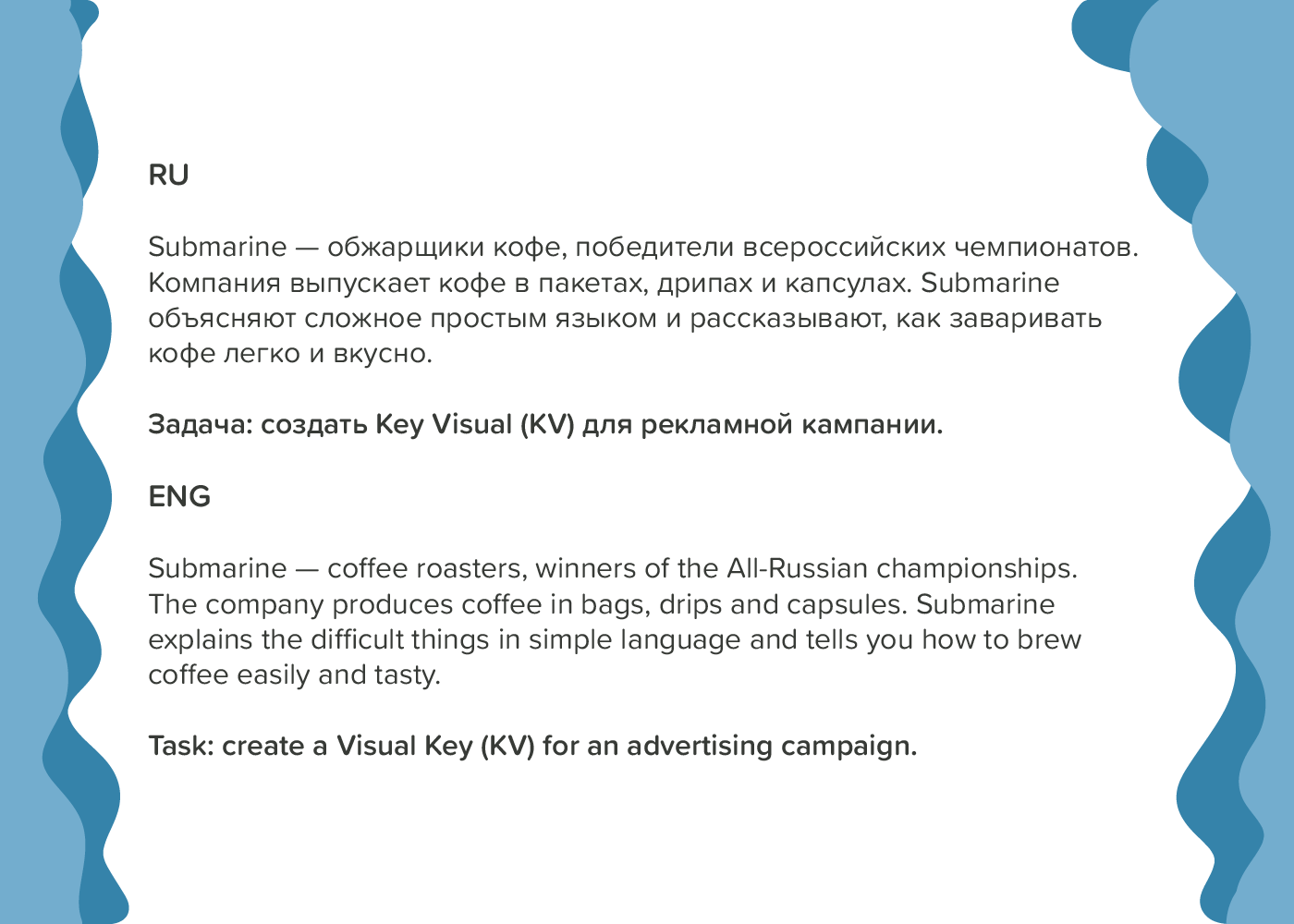 RU

Submarine — обжарщики кофе, победители всероссийских чемпионатов. Компания выпускает кофе в пакетах, дрипах и капсулах. Submarine объясняют сложное простым языком и рассказывают, как заваривать кофе легко и вкусно.

Задача: создать Key Visual (KV) для рекламной кампании.

ENG

Submarine — coffee roasters, winners of the All-Russian championships. The company produces coffee in bags, drips and capsules. Submarine explains the difficult things in simple language and tells you how to brew coffee easily and tasty.

Task: create a Visual Key (KV) for an advertising campaign.